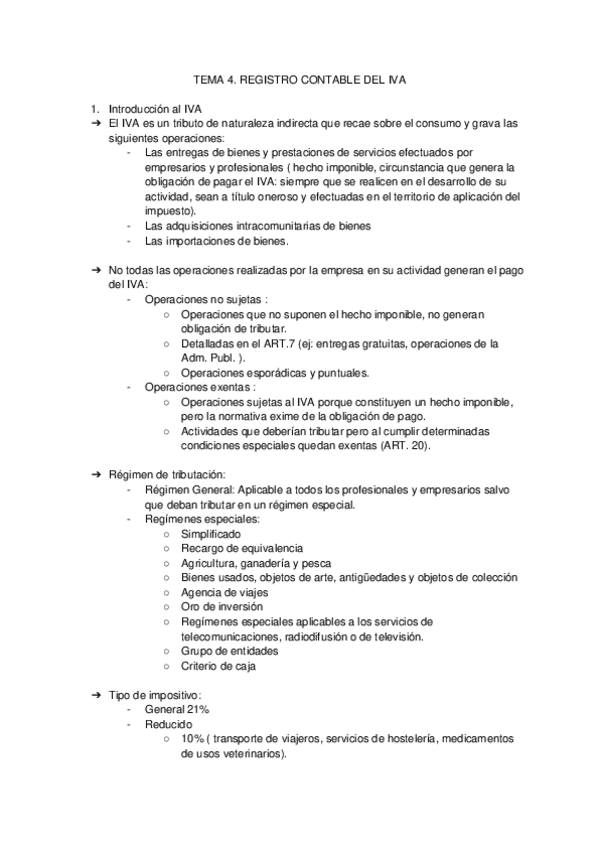 TEMA 4. REGISTRO CONTABLE DEL IVA

1. Introducción al IVA
➔ El IVA es un tributo de naturaleza indirecta que recae sobre el consumo y grava las siguientes operaciones:
- Las entregas de bienes y prestaciones de servicios efectuados por empresarios y profesionales ( hecho imponible, circunstancia que genera la obligación de pagar el IVA: siempre que se realicen en el desarrollo de su actividad, sean a título oneroso y efectuadas en el territorio de aplicación del impuesto).
- Las adquisiciones intracomunitarias de bienes
- Las importaciones de bienes.

➔ No todas las operaciones realizadas por la empresa en su actividad generan el pago del IVA:
- Operaciones no sujetas :
○ Operaciones que no suponen el hecho imponible, no generan obligación de tributar.
○ Detalladas en el ART.7 (ej: entregas gratuitas, operaciones de la Adm. Publ. ).
○ Operaciones esporádicas y puntuales.
- Operaciones exentas :
○ Operaciones sujetas al IVA porque constituyen un hecho imponible, pero la normativa exime de la obligación de pago.
○ Actividades que deberían tributar pero al cumplir determinadas condiciones especiales quedan exentas (ART. 20).

➔ Régimen de tributación:
- Régimen General: Aplicable a todos los profesionales y empresarios salvo que deban tributar en un régimen especial.
- Regímenes especiales:
○ Simplificado
○ Recargo de equivalencia
○ Agricultura, ganadería y pesca
○ Bienes usados, objetos de arte, antigüedades y objetos de colección
○ Agencia de viajes
○ Oro de inversión
○ Regímenes especiales aplicables a los servicios de telecomunicaciones, radiodifusión o de televisión.
○ Grupo de entidades
○ Criterio de caja

➔ Tipo de impositivo:
- General 21%
- Reducido
○ 10% ( transporte de viajeros, servicios de hostelería, medicamentos de usos veterinarios).